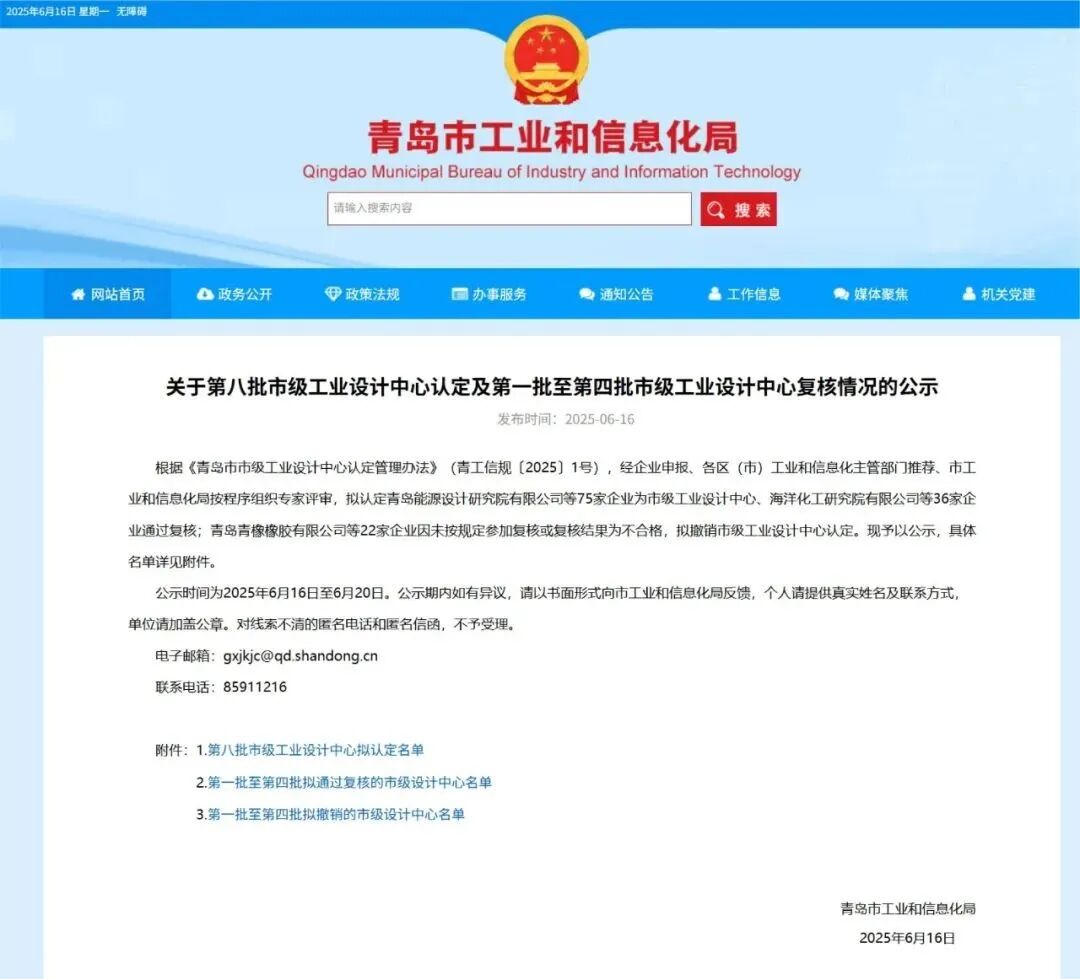 2025年6月16日 星期一 无障碍

青岛市工业和信息化局
Qingdao Municipal Bureau of Industry and Information Technology

请输入搜索内容
搜索

网站首页 政务公开 政策法规 办事服务 通知公告 工作信息 媒体聚焦 机关党建

关于第八批市级工业设计中心认定及第一批至第四批市级工业设计中心复核情况的公示

发布时间：2025-06-16

根据《青岛市市级工业设计中心认定管理办法》（青工信规〔2025〕1号），经企业申报、各区（市）工业和信息化主管部门推荐、市工业和信息化局按程序组织专家评审，拟认定青岛能源设计研究院有限公司等75家企业为市级工业设计中心、海洋化工研究院有限公司等36家企业通过复核；青岛青橡橡胶有限公司等22家企业因未按规定参加复核或复核结果为不合格，拟撤销市级工业设计中心认定。现予以公示，具体名单详见附件。

公示时间为2025年6月16日至6月20日。公示期内如有异议，请以书面形式向市工业和信息化局反馈，个人请提供真实姓名及联系方式，单位请加盖公章。对线索不清的匿名电话和匿名信函，不予受理。

电子邮箱：gxjkjc@qd.shandong.cn

联系电话：85911216

附件：1.第八批市级工业设计中心拟认定名单

2.第一批至第四批拟通过复核的市级设计中心名单

3.第一批至第四批拟撤销的市级设计中心名单

青岛市工业和信息化局

2025年6月16日